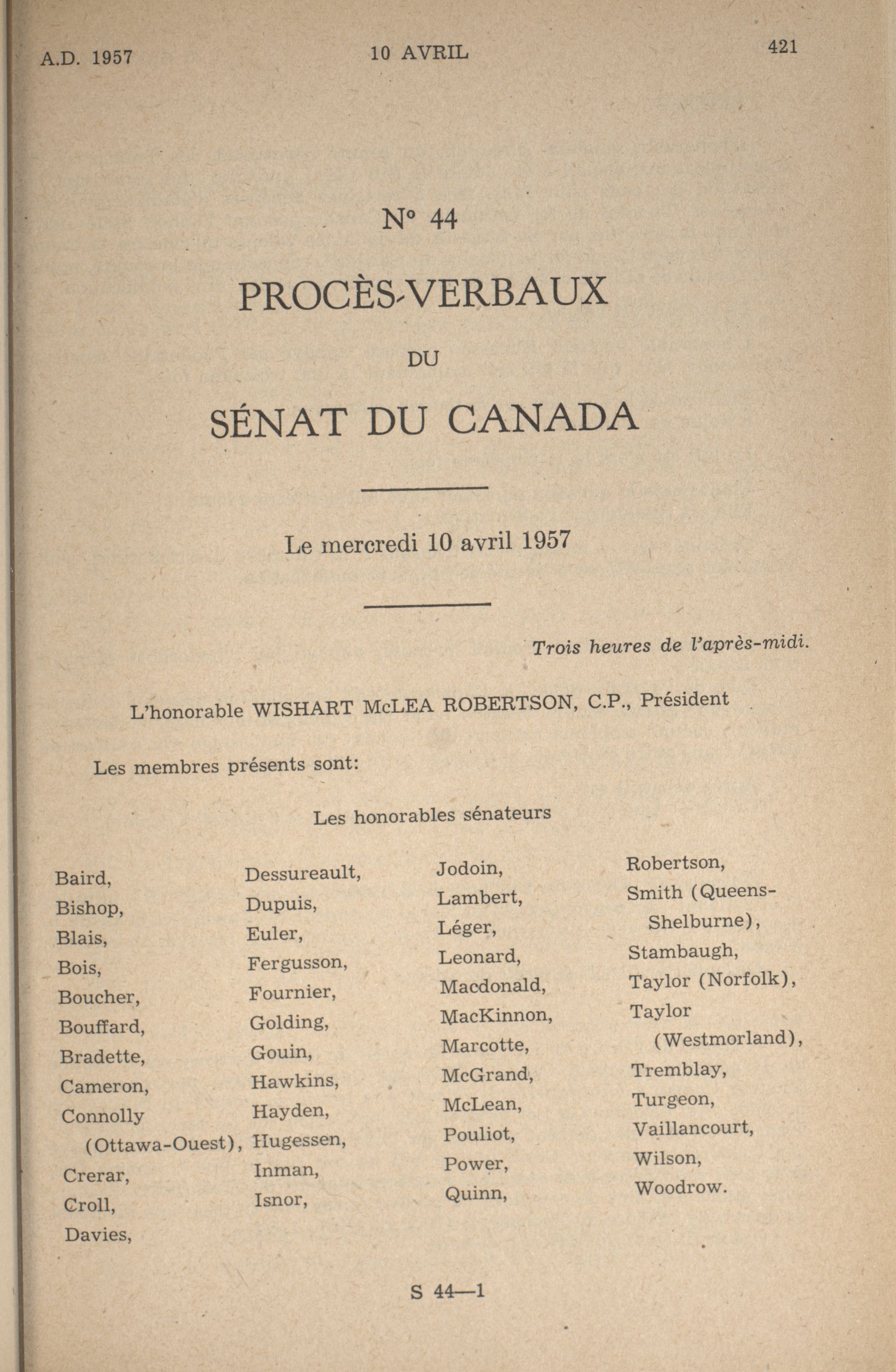 A.D. 1957

10 AVRIL

421

N° 44

PROCÈS-VERBAUX

DU

SÉNAT DU CANADA

Le mercredi 10 avril 1957

Trois heures de l'après-midi.

L'honorable WISHART McLEA ROBERTSON, C.P., Président

Les membres présents sont:

Les honorables sénateurs

Baird,
Bishop,
Blais,
Bois,
Boucher,
Bouffard,
Bradette,
Cameron,
Connolly (Ottawa-Ouest),
Crerar,
Croll,
Davies,

Dessureault,
Dupuis,
Euler,
Fergusson,
Fournier,
Golding,
Gouin,
Hawkins,
Hayden,
Hugessen,
Inman,
Isnor,

Jodoin,
Lambert,
Léger,
Leonard,
Macdonald,
MacKinnon,
Marcotte,
McGrand,
McLean,
Pouliot,
Power,
Quinn,

Robertson,
Smith (Queens-Shelburne),
Stambaugh,
Taylor (Norfolk),
Taylor (Westmorland),
Tremblay,
Turgeon,
Vaillancourt,
Wilson,
Woodrow.

S 44—1